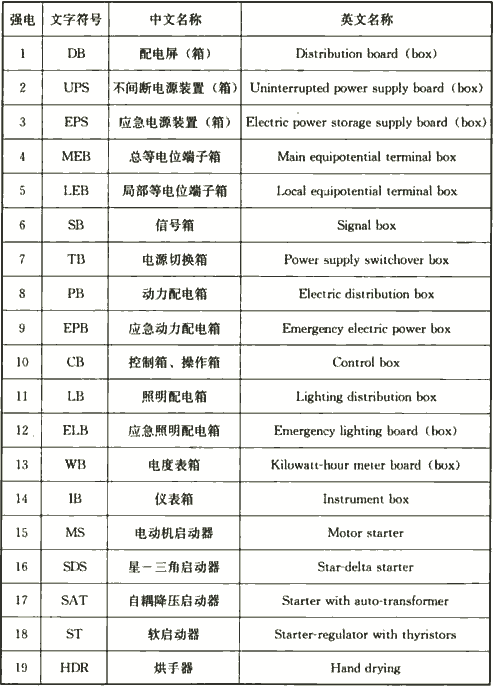 | 强电 | 文字符号 | 中文名称 | 英文名称 |
|---|---|---|---|
| 1 | DB | 配电屏（箱） | Distribution board（box） |
| 2 | UPS | 不间断电源装置（箱） | Uninterrupted power supply board（box） |
| 3 | EPS | 应急电源装置（箱） | Electric power storage supply board（box） |
| 4 | MEB | 总等电位端子箱 | Main equipotential terminal box |
| 5 | LEB | 局部等电位端子箱 | Local equipotential terminal box |
| 6 | SB | 信号箱 | Signal box |
| 7 | TB | 电源切换箱 | Power supply switchover box |
| 8 | PB | 动力配电箱 | Electric distribution box |
| 9 | EPB | 应急动力配电箱 | Emergency electric power box |
| 10 | CB | 控制箱、操作箱 | Control box |
| 11 | LB | 照明配电箱 | Lighting distribution box |
| 12 | ELB | 应急照明配电箱 | Emergency lighting board（box） |
| 13 | WB | 电度表箱 | Kilowatt-hour meter board（box） |
| 14 | IB | 仪表箱 | Instrument box |
| 15 | MS | 电动机启动器 | Motor starter |
| 16 | SDS | 星－三角启动器 | Star-delta starter |
| 17 | SAT | 自耦降压启动器 | Starter with auto-transformer |
| 18 | ST | 软启动器 | Starter-regulator with thyristors |
| 19 | HDR | 烘手器 | Hand drying |